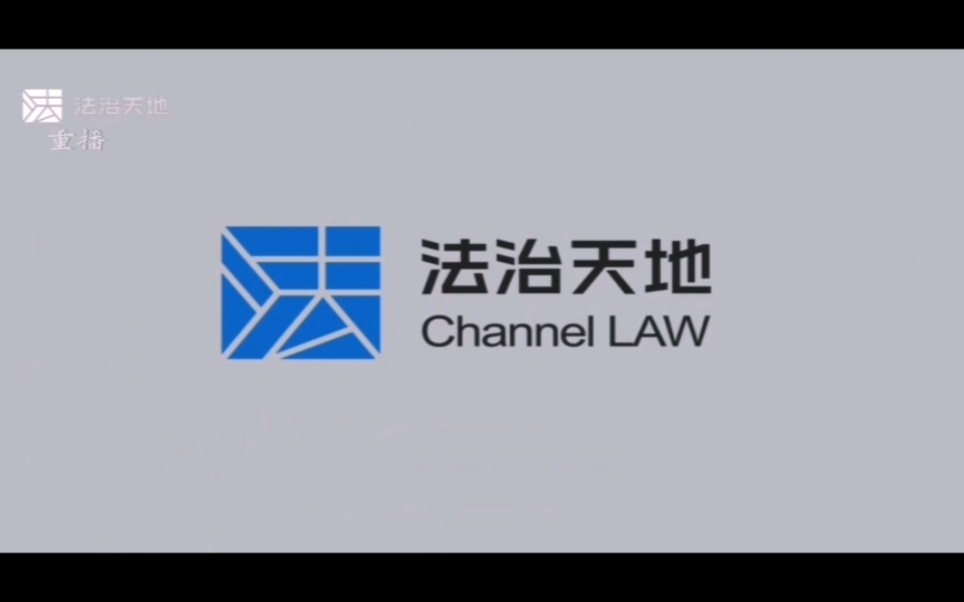 法治天地
重播

法治天地
Channel LAW